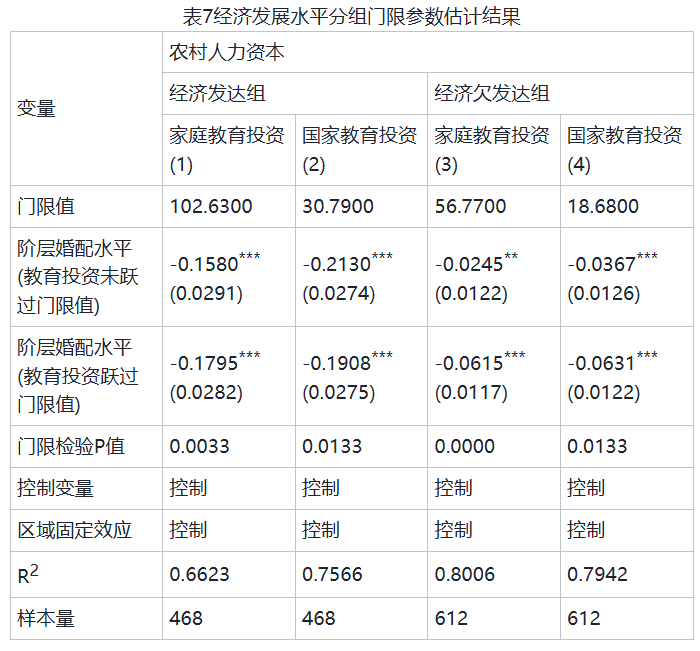 表7经济发展水平分组门限参数估计结果

| 变量 | 农村人力资本 | | | |
|---|---|---|---|---|
| | 经济发达组 | | 经济欠发达组 | |
| | 家庭教育投资(1) | 国家教育投资(2) | 家庭教育投资(3) | 国家教育投资(4) |
| 门限值 | 102.6300 | 30.7900 | 56.7700 | 18.6800 |
| 阶层婚配水平(教育投资未跃过门限值) | $-0.1580^{***}$ (0.0291) | $-0.2130^{***}$ (0.0274) | $-0.0245^{**}$ (0.0122) | $-0.0367^{***}$ (0.0126) |
| 阶层婚配水平(教育投资跃过门限值) | $-0.1795^{***}$ (0.0282) | $-0.1908^{***}$ (0.0275) | $-0.0615^{***}$ (0.0117) | $-0.0631^{***}$ (0.0122) |
| 门限检验P值 | 0.0033 | 0.0133 | 0.0000 | 0.0133 |
| 控制变量 | 控制 | 控制 | 控制 | 控制 |
| 区域固定效应 | 控制 | 控制 | 控制 | 控制 |
| $R^2$ | 0.6623 | 0.7566 | 0.8006 | 0.7942 |
| 样本量 | 468 | 468 | 612 | 612 |